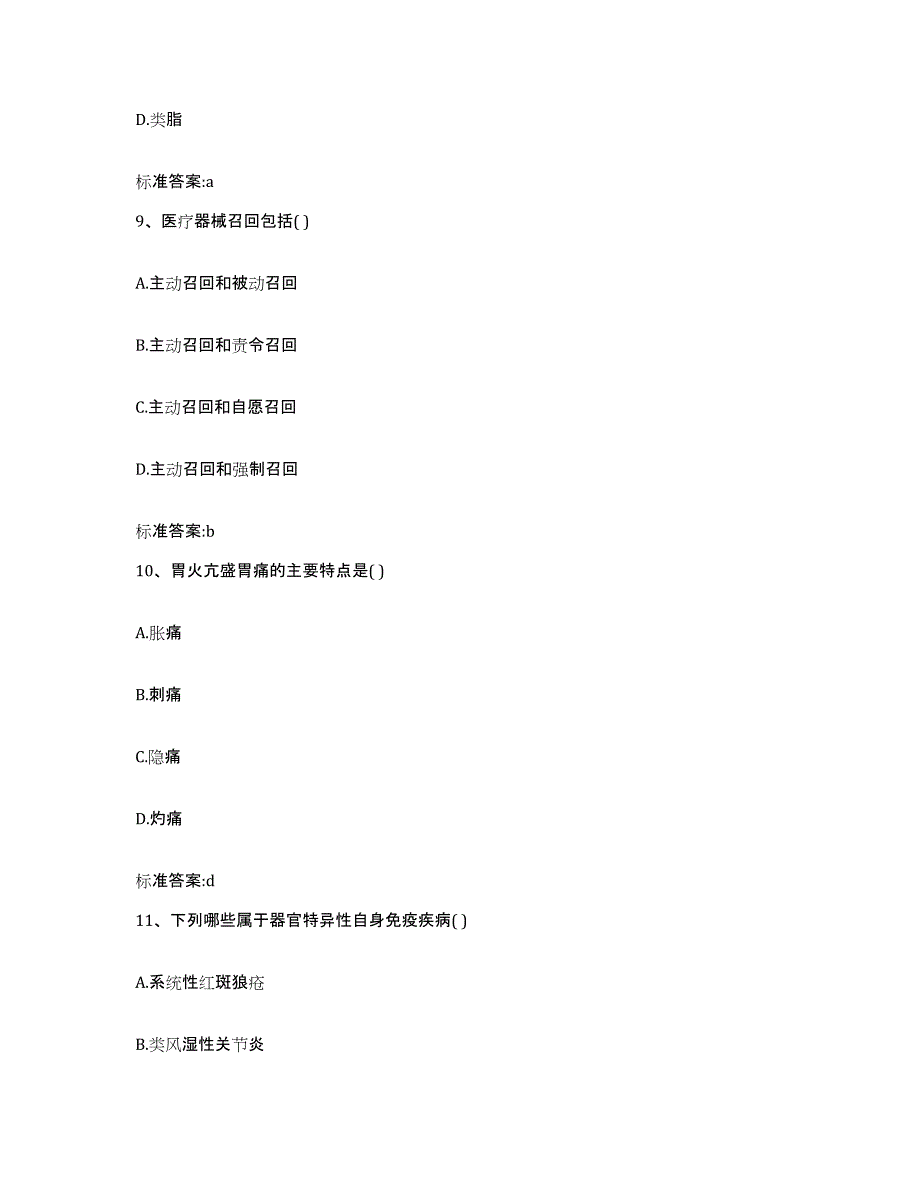 D.类脂

标准答案:a

9、医疗器械召回包括( )

A.主动召回和被动召回

B.主动召回和责令召回

C.主动召回和自愿召回

D.主动召回和强制召回

标准答案:b

10、胃火亢盛胃痛的主要特点是( )

A.胀痛

B.刺痛

C.隐痛

D.灼痛

标准答案:d

11、下列哪些属于器官特异性自身免疫疾病( )

A.系统性红斑狼疮

B.类风湿性关节炎